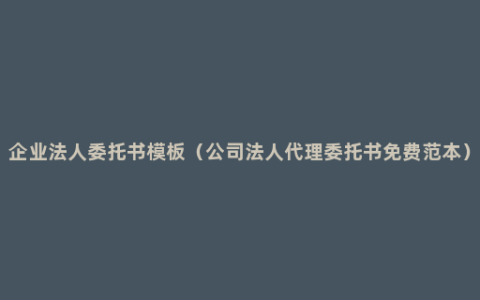 企业法人委托书模板（公司法人代理委托书免费范本）